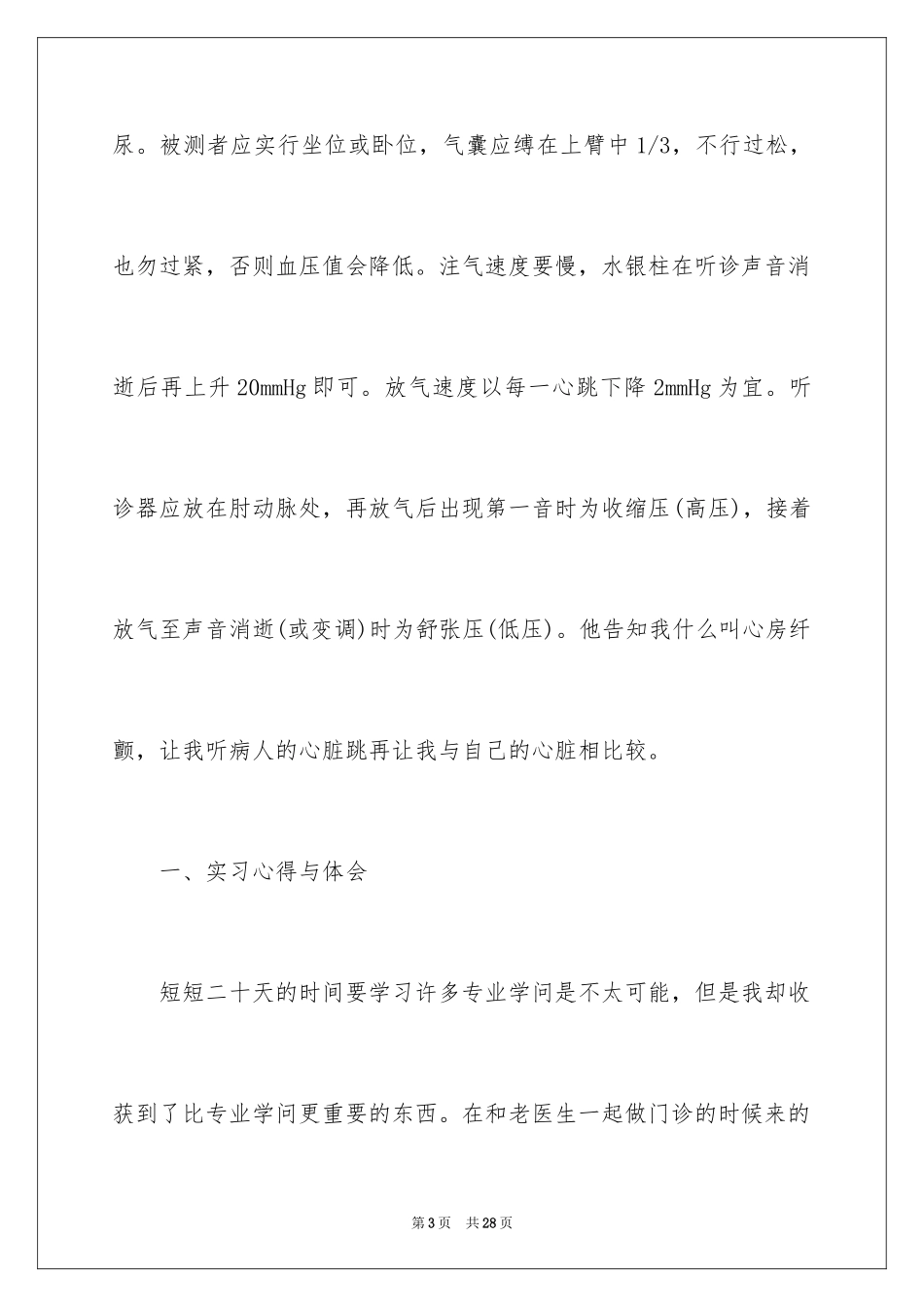 尿。被测者应实行坐位或卧位，气囊应缚在上臂中1/3，不行过松，也勿过紧，否则血压值会降低。注气速度要慢，水银柱在听诊声音消逝后再上升20mmHg即可。放气速度以每一心跳下降2mmHg为宜。听诊器应放在肘动脉处，再放气后出现第一音时为收缩压(高压)，接着放气至声音消逝(或变调)时为舒张压(低压)。他告知我什么叫心房纤颤，让我听病人的心脏跳再让我与自己的心脏相比较。

一、实习心得与体会

短短二十天的时间要学习许多专业学问是不太可能，但是我却收获到了比专业学问更重要的东西。在和老医生一起做门诊的时候来的

第3页 共28页